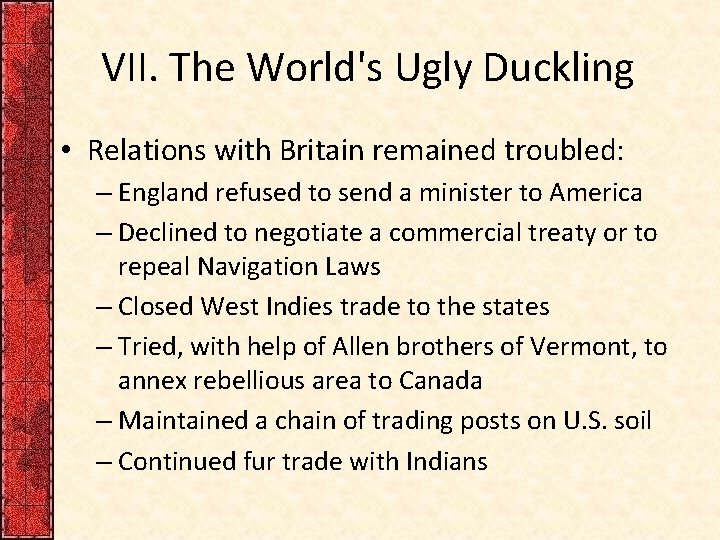 VII. The World's Ugly Duckling

• Relations with Britain remained troubled:
– England refused to send a minister to America
– Declined to negotiate a commercial treaty or to repeal Navigation Laws
– Closed West Indies trade to the states
– Tried, with help of Allen brothers of Vermont, to annex rebellious area to Canada
– Maintained a chain of trading posts on U.S. soil
– Continued fur trade with Indians